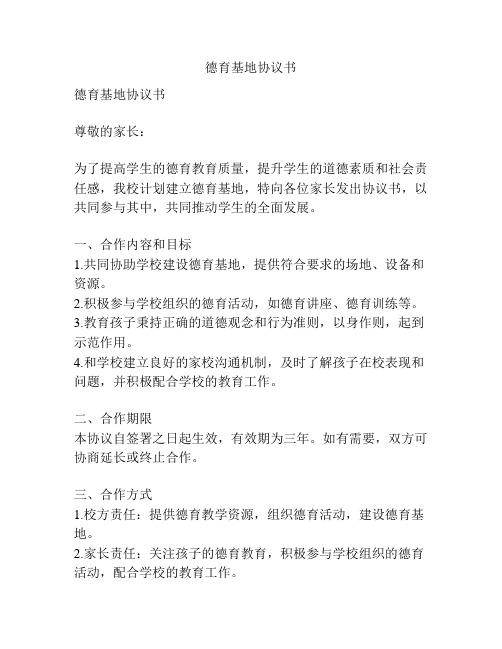 德育基地协议书

德育基地协议书

尊敬的家长：

为了提高学生的德育教育质量，提升学生的道德素质和社会责任感，我校计划建立德育基地，特向各位家长发出协议书，以共同参与其中，共同推动学生的全面发展。

一、合作内容和目标
1.共同协助学校建设德育基地，提供符合要求的场地、设备和资源。
2.积极参与学校组织的德育活动，如德育讲座、德育训练等。
3.教育孩子秉持正确的道德观念和行为准则，以身作则，起到示范作用。
4.和学校建立良好的家校沟通机制，及时了解孩子在校表现和问题，并积极配合学校的教育工作。

二、合作期限
本协议自签署之日起生效，有效期为三年。如有需要，双方可协商延长或终止合作。

三、合作方式
1.校方责任：提供德育教学资源，组织德育活动，建设德育基地。
2.家长责任：关注孩子的德育教育，积极参与学校组织的德育活动，配合学校的教育工作。